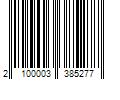 2 100003 385277